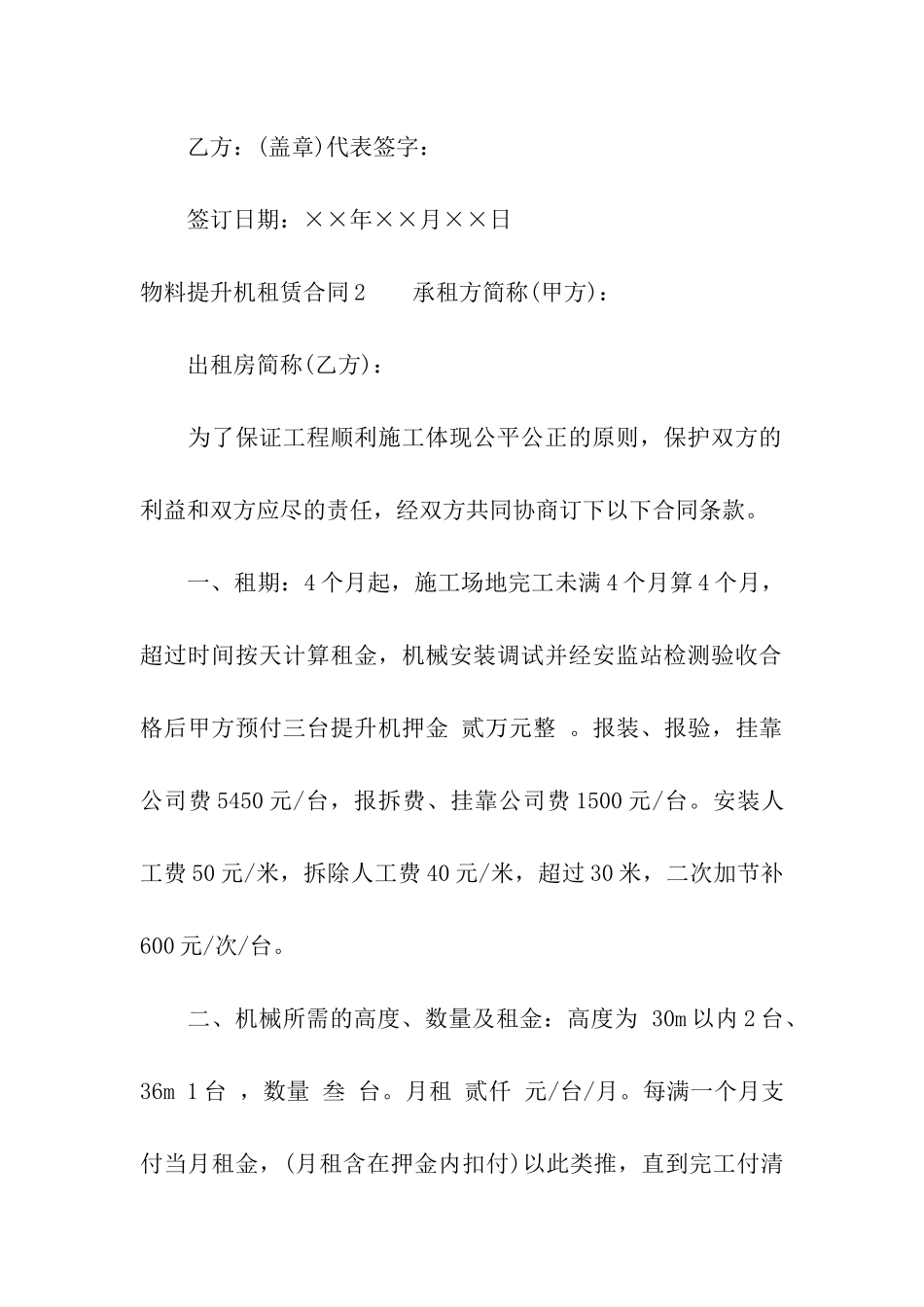 乙方：(盖章)代表签字：

签订日期：××年××月××日

物料提升机租赁合同2　　承租方简称(甲方)：

出租房简称(乙方)：

为了保证工程顺利施工体现公平公正的原则，保护双方的利益和双方应尽的责任，经双方共同协商订下以下合同条款。

一、租期：4个月起，施工场地完工未满4个月算4个月，超过时间按天计算租金，机械安装调试并经安监站检测验收合格后甲方预付三台提升机押金 贰万元整 。报装、报验，挂靠公司费5450元/台，报拆费、挂靠公司费1500元/台。安装人工费50元/米，拆除人工费40元/米，超过30米，二次加节补600元/次/台。

二、机械所需的高度、数量及租金：高度为 30m以内2台、36m 1台 ，数量 叁 台。月租 贰仟 元/台/月。每满一个月支付当月租金，(月租含在押金内扣付)以此类推，直到完工付清